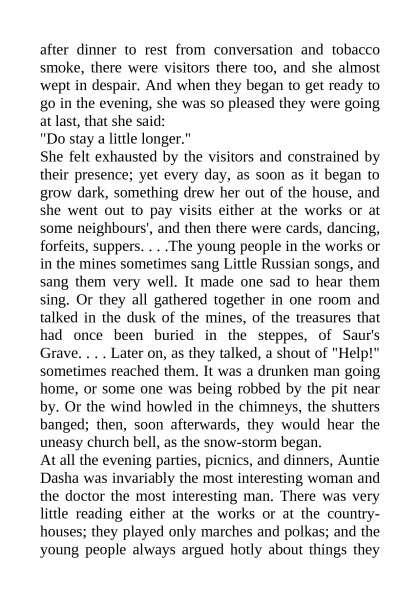 after dinner to rest from conversation and tobacco smoke, there were visitors there too, and she almost wept in despair. And when they began to get ready to go in the evening, she was so pleased they were going at last, that she said:
"Do stay a little longer."
She felt exhausted by the visitors and constrained by their presence; yet every day, as soon as it began to grow dark, something drew her out of the house, and she went out to pay visits either at the works or at some neighbours', and then there were cards, dancing, forfeits, suppers. . . .The young people in the works or in the mines sometimes sang Little Russian songs, and sang them very well. It made one sad to hear them sing. Or they all gathered together in one room and talked in the dusk of the mines, of the treasures that had once been buried in the steppes, of Saur's Grave. . . . Later on, as they talked, a shout of "Help!" sometimes reached them. It was a drunken man going home, or some one was being robbed by the pit near by. Or the wind howled in the chimneys, the shutters banged; then, soon afterwards, they would hear the uneasy church bell, as the snow-storm began.
At all the evening parties, picnics, and dinners, Auntie Dasha was invariably the most interesting woman and the doctor the most interesting man. There was very little reading either at the works or at the country-houses; they played only marches and polkas; and the young people always argued hotly about things they